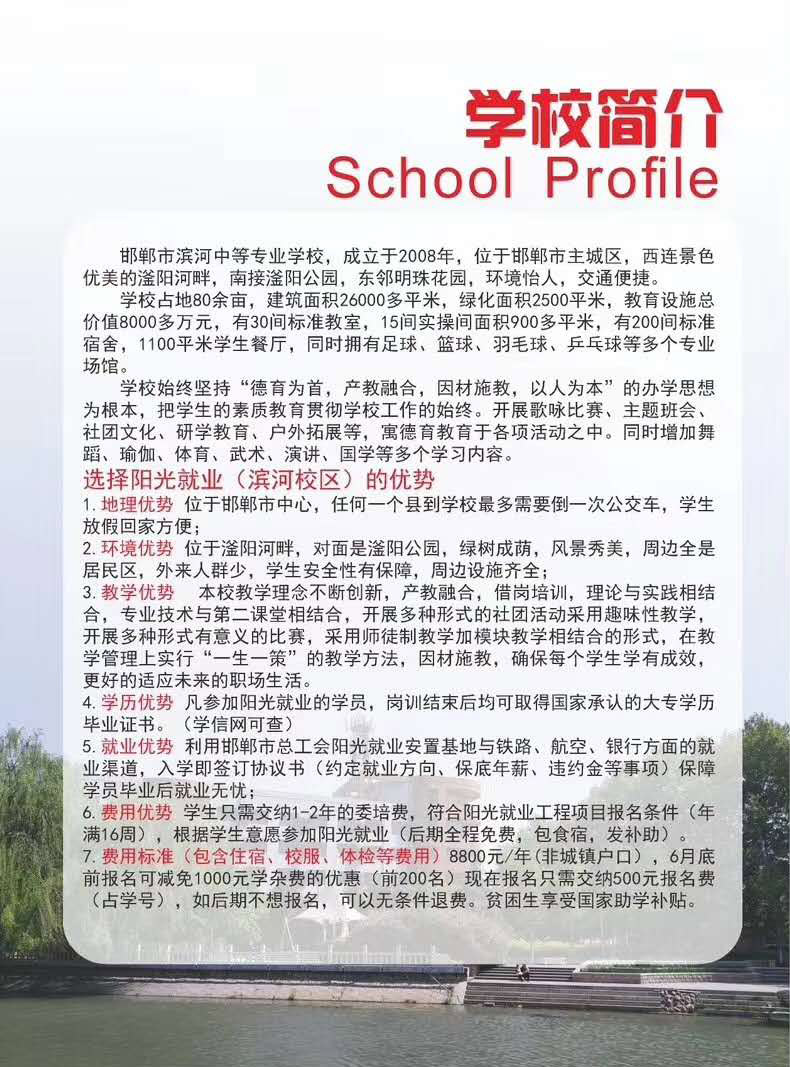 学校简介
School Profile

邯郸市滨河中等专业学校，成立于2008年，位于邯郸市主城区，西连景色优美的滏阳河畔，南接滏阳公园，东邻明珠花园，环境怡人，交通便捷。

学校占地80余亩，建筑面积26000多平米，绿化面积2500平米，教育设施总价值8000多万元，有30间标准教室，15间实操间面积900多平米，有200间标准宿舍，1100平米学生餐厅，同时拥有足球、篮球、羽毛球、乒乓球等多个专业场馆。

学校始终坚持“德育为首，产教融合，因材施教，以人为本”的办学思想为根本，把学生的素质教育贯彻学校工作的始终。开展歌咏比赛、主题班会、社团文化、研学教育、户外拓展等，寓德育教育于各项活动之中。同时增加舞蹈、瑜伽、体育、武术、演讲、国学等多个学习内容。

选择阳光就业（滨河校区）的优势
1. 地理优势 位于邯郸市中心，任何一个县到学校最多需要倒一次公交车，学生放假回家方便；
2. 环境优势 位于滏阳河畔，对面是滏阳公园，绿树成荫，风景秀美，周边全是居民区，外来人群少，学生安全性有保障，周边设施齐全；
3. 教学优势 本校教学理念不断创新，产教融合，借岗培训，理论与实践相结合，专业技术与第二课堂相结合，开展多种形式的社团活动采用趣味性教学，开展多种形式有意义的比赛，采用师徒制教学加模块教学相结合的形式，在教学管理上实行“一生一策”的教学方法，因材施教，确保每个学生学有成效，更好的适应未来的职场生活。
4. 学历优势 凡参加阳光就业的学员，岗训结束后均可取得国家承认的大专学历毕业证书。（学信网可查）
5. 就业优势 利用邯郸市总工会阳光就业安置基地与铁路、航空、银行方面的就业渠道，入学即签订协议书（约定就业方向、保底年薪、违约金等事项）保障学员毕业后就业无忧；
6. 费用优势 学生只需交纳1-2年的委培费，符合阳光就业工程项目报名条件（年满16周），根据学生意愿参加阳光就业（后期全程免费，包食宿，发补助）。
7. 费用标准（包含住宿、校服、体检等费用）8800元/年（非城镇户口），6月底前报名可减免1000元学杂费的优惠（前200名）现在报名只需交纳500元报名费（占学号），如后期不想报名，可以无条件退费。贫困生享受国家助学补贴。